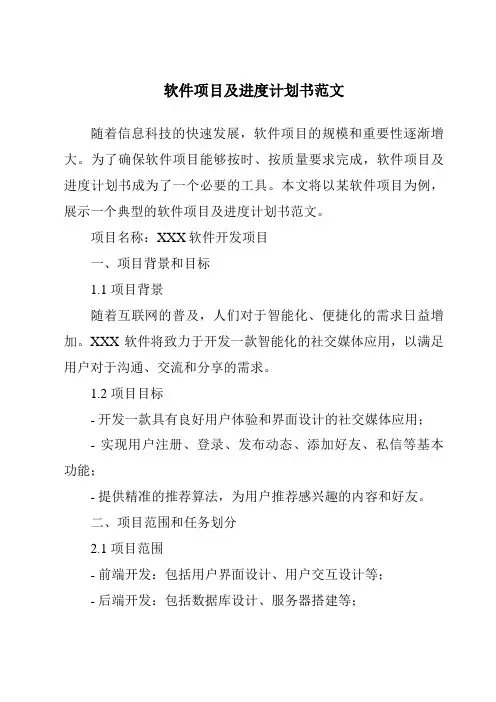 软件项目及进度计划书范文

随着信息科技的快速发展，软件项目的规模和重要性逐渐增大。为了确保软件项目能够按时、按质量要求完成，软件项目及进度计划书成为了一个必要的工具。本文将以某软件项目为例，展示一个典型的软件项目及进度计划书范文。

项目名称：XXX 软件开发项目

一、项目背景和目标

1.1 项目背景

随着互联网的普及，人们对于智能化、便捷化的需求日益增加。XXX 软件将致力于开发一款智能化的社交媒体应用，以满足用户对于沟通、交流和分享的需求。

1.2 项目目标

- 开发一款具有良好用户体验和界面设计的社交媒体应用；

- 实现用户注册、登录、发布动态、添加好友、私信等基本功能；

- 提供精准的推荐算法，为用户推荐感兴趣的内容和好友。

二、项目范围和任务划分

2.1 项目范围

- 前端开发：包括用户界面设计、用户交互设计等；

- 后端开发：包括数据库设计、服务器搭建等；